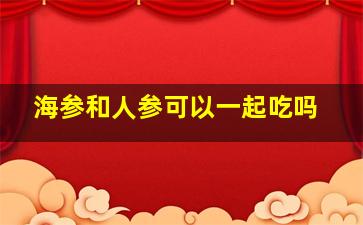 海参和人参可以一起吃吗